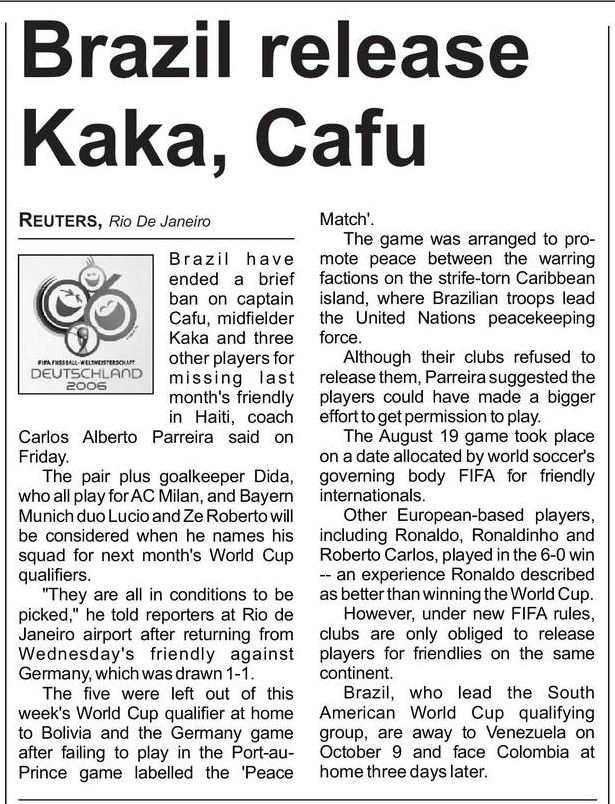 Brazil release Kaka, Cafu

REUTERS, Rio De Janeiro

FIFA FUSSBALL-WELTMEISTERSCHAFT DEUTSCHLAND 2006

Brazil have ended a brief ban on captain Cafu, midfielder Kaka and three other players for missing last month's friendly in Haiti, coach Carlos Alberto Parreira said on Friday.

The pair plus goalkeeper Dida, who all play for AC Milan, and Bayern Munich duo Lucio and Ze Roberto will be considered when he names his squad for next month's World Cup qualifiers.

"They are all in conditions to be picked," he told reporters at Rio de Janeiro airport after returning from Wednesday's friendly against Germany, which was drawn 1-1.

The five were left out of this week's World Cup qualifier at home to Bolivia and the Germany game after failing to play in the Port-au-Prince game labelled the 'Peace Match'.

The game was arranged to promote peace between the warring factions on the strife-torn Caribbean island, where Brazilian troops lead the United Nations peacekeeping force.

Although their clubs refused to release them, Parreira suggested the players could have made a bigger effort to get permission to play.

The August 19 game took place on a date allocated by world soccer's governing body FIFA for friendly internationals.

Other European-based players, including Ronaldo, Ronaldinho and Roberto Carlos, played in the 6-0 win -- an experience Ronaldo described as better than winning the World Cup.

However, under new FIFA rules, clubs are only obliged to release players for friendlies on the same continent.

Brazil, who lead the South American World Cup qualifying group, are away to Venezuela on October 9 and face Colombia at home three days later.